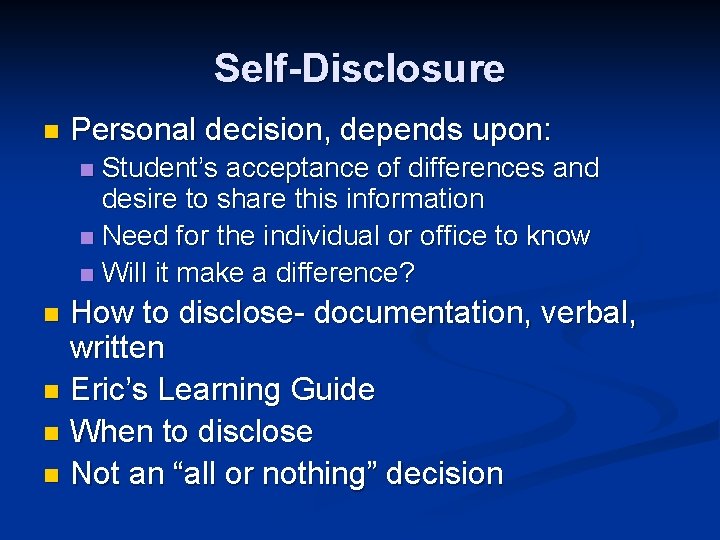 Self-Disclosure

- Personal decision, depends upon:
  - Student’s acceptance of differences and desire to share this information
  - Need for the individual or office to know
  - Will it make a difference?
- How to disclose- documentation, verbal, written
- Eric’s Learning Guide
- When to disclose
- Not an “all or nothing” decision